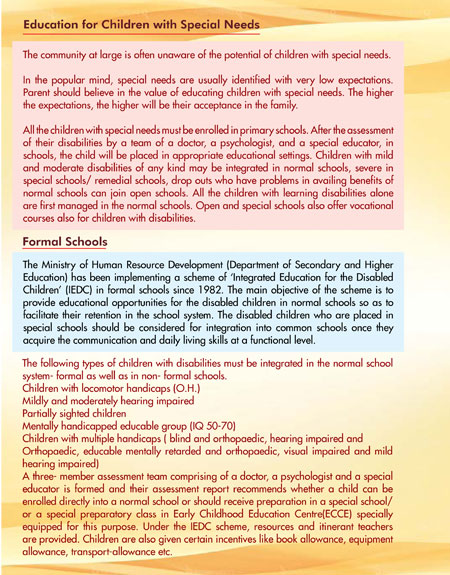 Education for Children with Special Needs

The community at large is often unaware of the potential of children with special needs.

In the popular mind, special needs are usually identified with very low expectations. Parent should believe in the value of educating children with special needs. The higher the expectations, the higher will be their acceptance in the family.

All the children with special needs must be enrolled in primary schools. After the assessment of their disabilities by a team of a doctor, a psychologist, and a special educator, in schools, the child will be placed in appropriate educational settings. Children with mild and moderate disabilities of any kind may be integrated in normal schools, severe in special schools/ remedial schools, drop outs who have problems in availing benefits of normal schools can join open schools. All the children with learning disabilities alone are first managed in the normal schools. Open and special schools also offer vocational courses also for children with disabilities.

Formal Schools

The Ministry of Human Resource Development (Department of Secondary and Higher Education) has been implementing a scheme of 'Integrated Education for the Disabled Children' (IEDC) in formal schools since 1982. The main objective of the scheme is to provide educational opportunities for the disabled children in normal schools so as to facilitate their retention in the school system. The disabled children who are placed in special schools should be considered for integration into common schools once they acquire the communication and daily living skills at a functional level.

The following types of children with disabilities must be integrated in the normal school system- formal as well as in non- formal schools.
Children with locomotor handicaps (O.H.)
Mildly and moderately hearing impaired
Partially sighted children
Mentally handicapped educable group (IQ 50-70)
Children with multiple handicaps ( blind and orthopaedic, hearing impaired and Orthopaedic, educable mentally retarded and orthopaedic, visual impaired and mild hearing impaired)
A three- member assessment team comprising of a doctor, a psychologist and a special educator is formed and their assessment report recommends whether a child can be enrolled directly into a normal school or should receive preparation in a special school/ or a special preparatory class in Early Childhood Education Centre(ECCE) specially equipped for this purpose. Under the IEDC scheme, resources and itinerant teachers are provided. Children are also given certain incentives like book allowance, equipment allowance, transport-allowance etc.